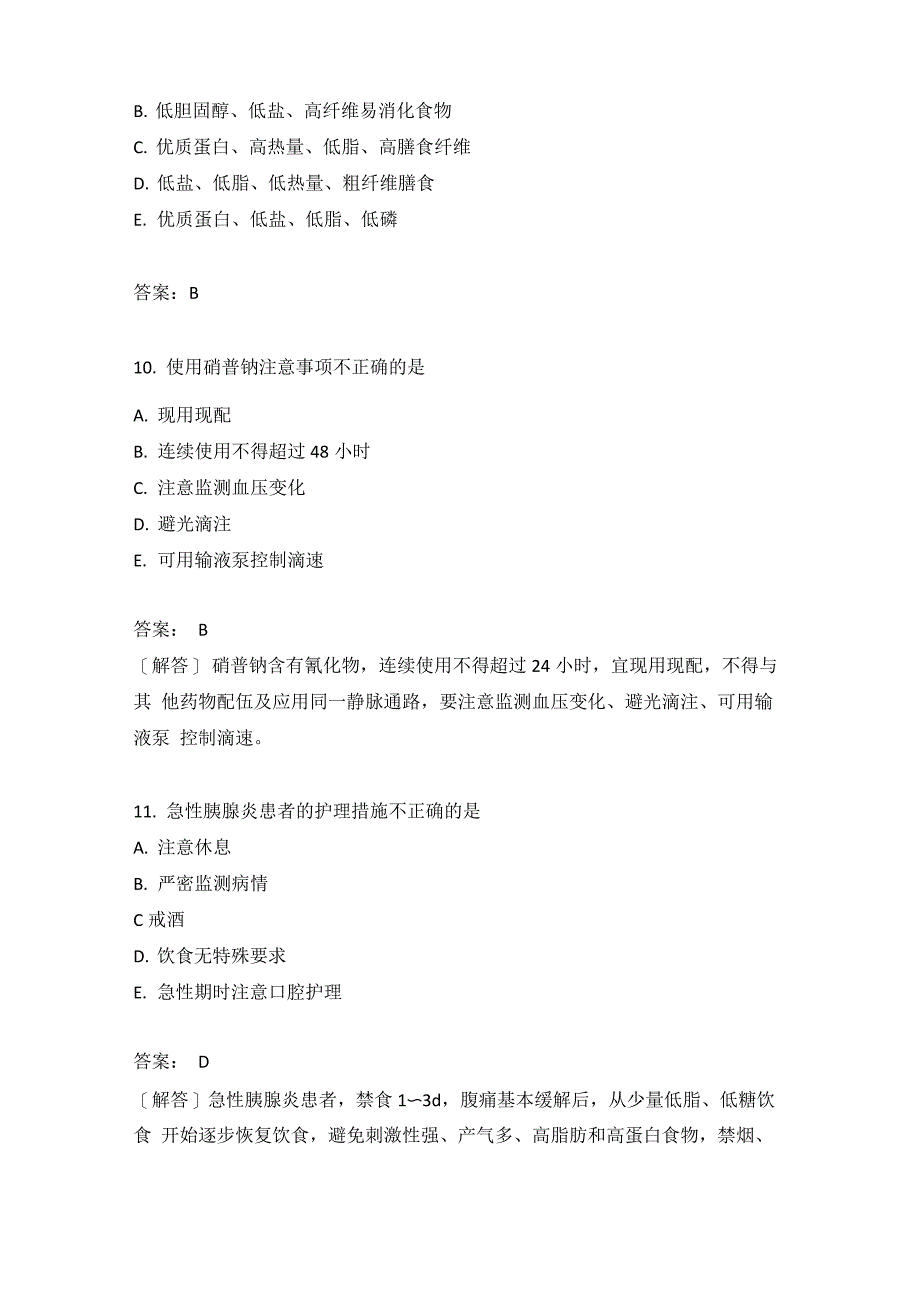 B. 低胆固醇、低盐、高纤维易消化食物
C. 优质蛋白、高热量、低脂、高膳食纤维
D. 低盐、低脂、低热量、粗纤维膳食
E. 优质蛋白、低盐、低脂、低磷

答案：B

10. 使用硝普钠注意事项不正确的是

A. 现用现配
B. 连续使用不得超过 48 小时
C. 注意监测血压变化
D. 避光滴注
E. 可用输液泵控制滴速

答案： B
〔解答〕硝普钠含有氰化物，连续使用不得超过 24 小时，宜现用现配，不得与其 他药物配伍及应用同一静脉通路，要注意监测血压变化、避光滴注、可用输液泵 控制滴速。

11. 急性胰腺炎患者的护理措施不正确的是
A. 注意休息
B. 严密监测病情
C 戒酒
D. 饮食无特殊要求
E. 急性期时注意口腔护理

答案： D
〔解答〕急性胰腺炎患者，禁食 1~3d，腹痛基本缓解后，从少量低脂、低糖饮食 开始逐步恢复饮食，避免刺激性强、产气多、高脂肪和高蛋白食物，禁烟、